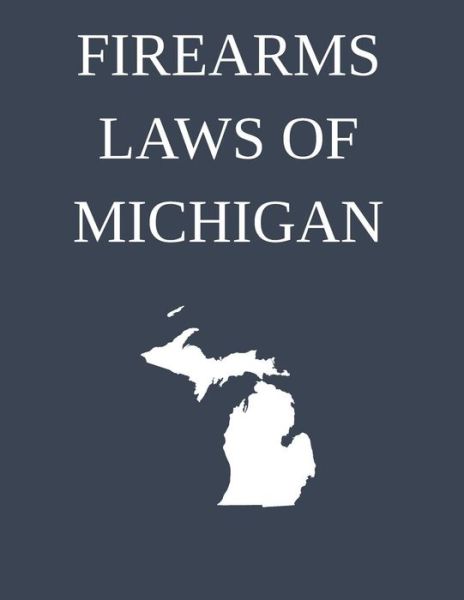 FIREARMS
LAWS OF
MICHIGAN